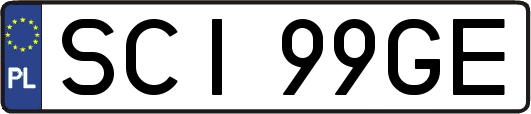 PL
SCI 99GE